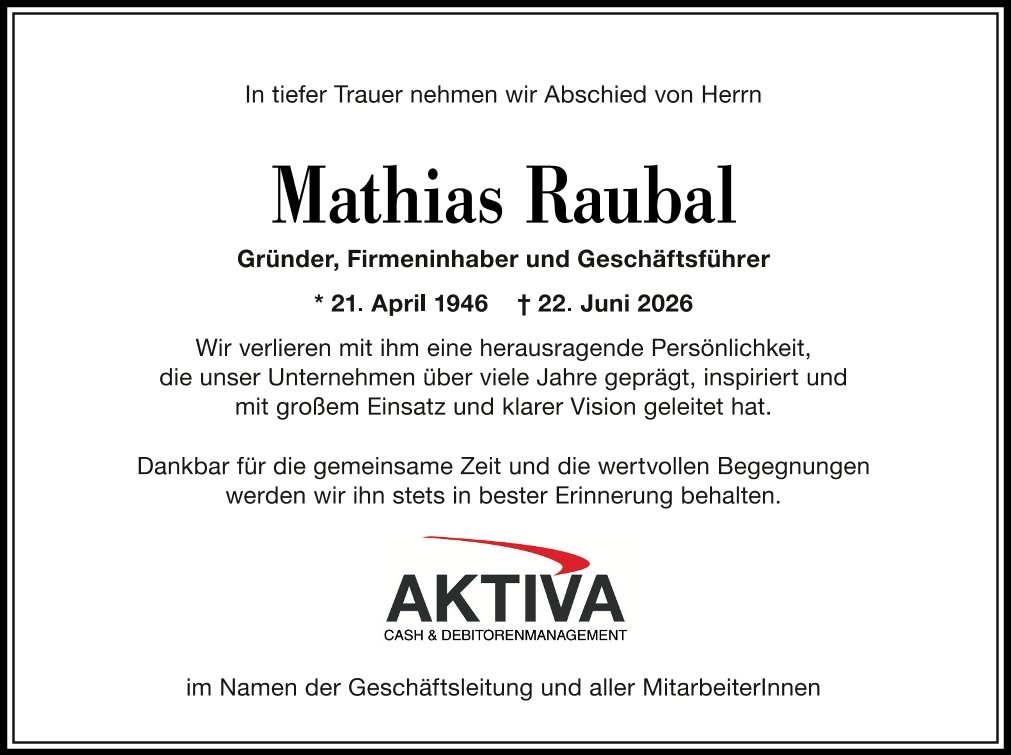 In tiefer Trauer nehmen wir Abschied von Herrn

Mathias Raubal

Gründer, Firmeninhaber und Geschäftsführer

* 21. April 1946 † 22. Juni 2026

Wir verlieren mit ihm eine herausragende Persönlichkeit, die unser Unternehmen über viele Jahre geprägt, inspiriert und mit großem Einsatz und klarer Vision geleitet hat.

Dankbar für die gemeinsame Zeit und die wertvollen Begegnungen werden wir ihn stets in bester Erinnerung behalten.

AKTIVA
CASH & DEBITORENMANAGEMENT

im Namen der Geschäftsleitung und aller MitarbeiterInnen